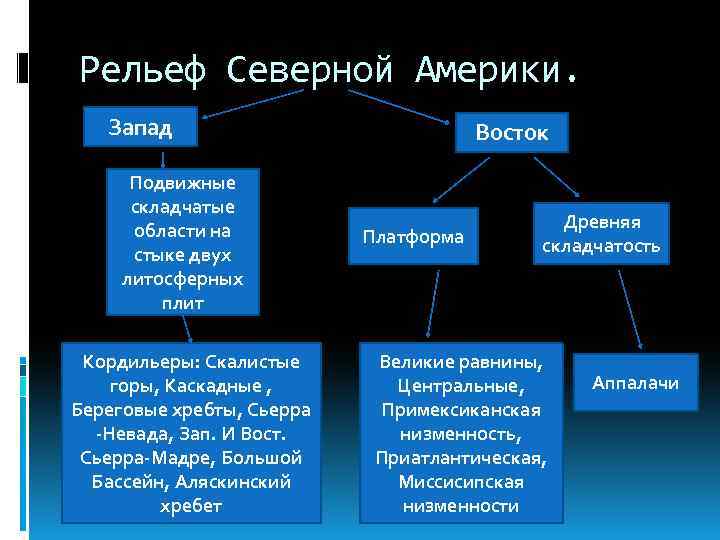 Рельеф Северной Америки.

Запад

Восток

Подвижные складчатые области на стыке двух литосферных плит

Платформа

Древняя складчатость

Кордильеры: Скалистые горы, Каскадные , Береговые хребты, Сьерра -Невада, Зап. И Вост. Сьерра-Мадре, Большой Бассейн, Аляскинский хребет

Великие равнины, Центральные, Примексиканская низменность, Приатлантическая, Миссисипская низменности

Аппалачи